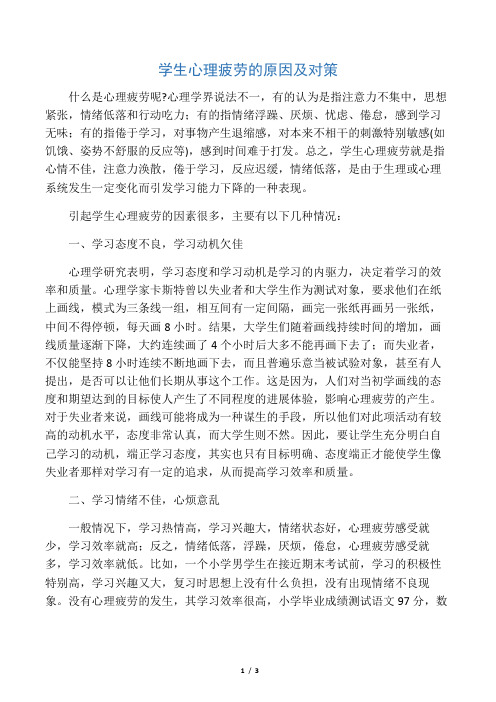 学生心理疲劳的原因及对策

什么是心理疲劳呢?心理学界说法不一，有的认为是指注意力不集中，思想紧张，情绪低落和行动吃力；有的指情绪浮躁、厌烦、忧虑、倦怠，感到学习无味；有的指倦于学习，对事物产生退缩感，对本来不相干的刺激特别敏感(如饥饿、姿势不舒服的反应等)，感到时间难于打发。总之，学生心理疲劳就是指心情不佳，注意力涣散，倦于学习，反应迟缓，情绪低落，是由于生理或心理系统发生一定变化而引发学习能力下降的一种表现。

引起学生心理疲劳的因素很多，主要有以下几种情况：

一、学习态度不良，学习动机欠佳

心理学研究表明，学习态度和学习动机是学习的内驱力，决定着学习的效率和质量。心理学家卡斯特曾以失业者和大学生作为测试对象，要求他们在纸上画线，模式为三条线一组，相互间有一定间隔，画完一张纸再画另一张纸，中间不得停顿，每天画 8 小时。结果，大学生们随着画线持续时间的增加，画线质量逐渐下降，大约连续画了 4 个小时后大多不能再画下去了；而失业者，不仅能坚持 8 小时连续不断地画下去，而且普遍乐意当被试验对象，甚至有人提出，是否可以让他们长期从事这个工作。这是因为，人们对当初学画线的态度和期望达到的目标使人产生了不同程度的进展体验，影响心理疲劳的产生。对于失业者来说，画线可能将成为一种谋生的手段，所以他们对此项活动有较高的动机水平，态度非常认真，而大学生则不然。因此，要让学生充分明白自己学习的动机，端正学习态度，其实也只有目标明确、态度端正才能使学生像失业者那样对学习有一定的追求，从而提高学习效率和质量。

二、学习情绪不佳，心烦意乱

一般情况下，学习热情高，学习兴趣大，情绪状态好，心理疲劳感受就少，学习效率就高；反之，情绪低落，浮躁，厌烦，倦怠，心理疲劳感受就多，学习效率就低。比如，一个小学男学生在接近期末考试前，学习的积极性特别高，学习兴趣又大，复习时思想上没有什么负担，没有出现情绪不良现象。没有心理疲劳的发生，其学习效率很高，小学毕业成绩测试语文 97 分，数

1 / 3